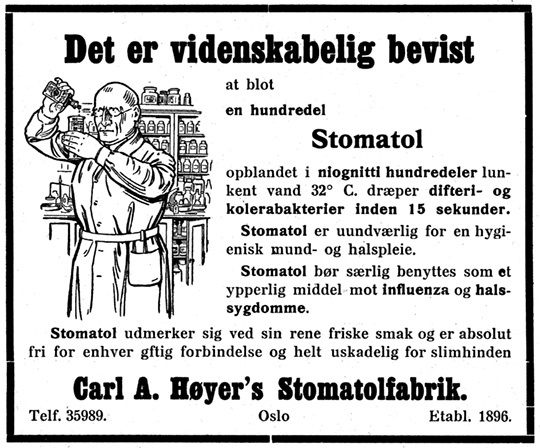 Det er videnskabelig bevist

at blot

en hundredel

Stomatol

opblandet i niognitti hundredeler lunkent vand 32° C. dræper difteri- og kolerabakterier inden 15 sekunder.

Stomatol er uundværlig for en hygienisk mund- og halspleie.

Stomatol bør særlig benyttes som et ypperlig middel mot influenza og halssygdomme.

Stomatol udmerker sig ved sin rene friske smak og er absolut fri for enhver gftig forbindelse og helt uskadelig for slimhinden

Carl A. Høyer's Stomatolfabrik.

Telf. 35989. Oslo Etabl. 1896.